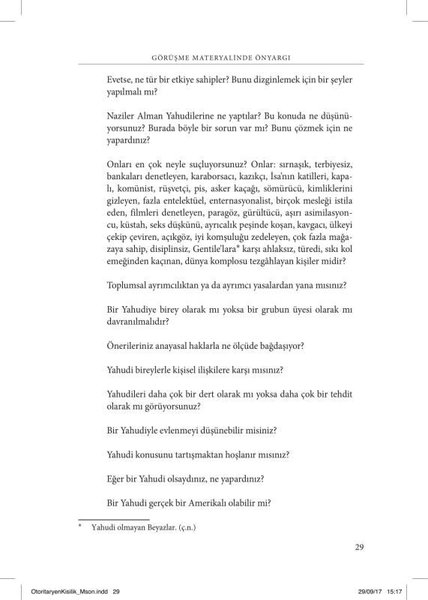 GÖRÜŞME MATERYALİNDE ÖNYARGI

Evetse, ne tür bir etkiye sahipler? Bunu dizginlemek için bir şeyler yapılmalı mı?

Naziler Alman Yahudilerine ne yaptılar? Bu konuda ne düşünüyorsunuz? Burada böyle bir sorun var mı? Bunu çözmek için ne yapardınız?

Onları en çok neyle suçluyorsunuz? Onlar: sırnaşık, terbiyesiz, bankaları denetleyen, karaborsacı, kazıkçı, İsa'nın katilleri, kapalı, komünist, rüşvetçi, pis, asker kaçağı, sömürücü, kimliklerini gizleyen, fazla entelektüel, enternasyonalist, birçok mesleği istila eden, filmleri denetleyen, paragöz, gürültücü, aşırı asimilasyoncu, küstah, seks düşkünü, ayrıcalık peşinde koşan, kavgacı, ülkeyi çekip çeviren, açıkgöz, iyi komşuluğu zedeleyen, çok fazla mağazaya sahip, disiplinsiz, Gentile'lara* karşı ahlaksız, türedi, sıkı kol emeğinden kaçınan, dünya komplosu tezgâhlayan kişiler midir?

Toplumsal ayrımcılıktan ya da ayrımcı yasalardan yana mısınız?

Bir Yahudiye birey olarak mı yoksa bir grubun üyesi olarak mı davranılmalıdır?

Önerileriniz anayasal haklarla ne ölçüde bağdaşıyor?

Yahudi bireylerle kişisel ilişkilere karşı mısınız?

Yahudileri daha çok bir dert olarak mı yoksa daha çok bir tehdit olarak mı görüyorsunuz?

Bir Yahudiyle evlenmeyi düşünebilir misiniz?

Yahudi konusunu tartışmaktan hoşlanır mısınız?

Eğer bir Yahudi olsaydınız, ne yapardınız?

Bir Yahudi gerçek bir Amerikalı olabilir mi?

* Yahudi olmayan Beyazlar. (ç.n.)

29

OtoritaryenKisilik_Mson.indd 29 29/09/17 15:17